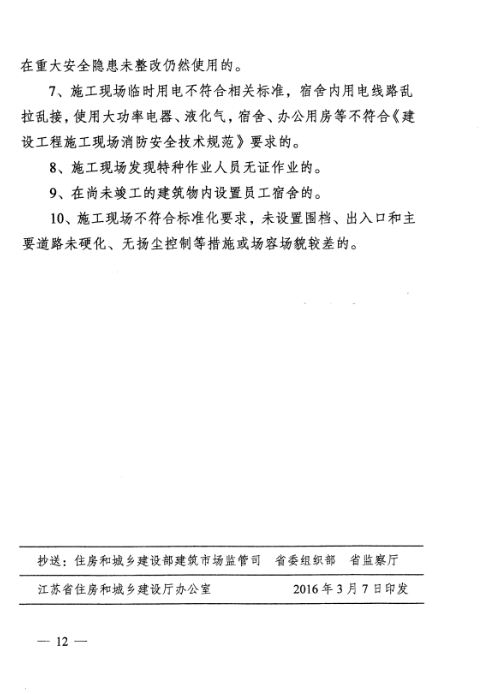 在重大安全隐患未整改仍然使用的。

7、施工现场临时用电不符合相关标准，宿舍内用电线路乱拉乱接，使用大功率电器、液化气，宿舍、办公用房等不符合《建设工程施工现场消防安全技术规范》要求的。

8、施工现场发现特种作业人员无证作业的。

9、在尚未竣工的建筑物内设置员工宿舍的。

10、施工现场不符合标准化要求，未设置围档、出入口和主要道路未硬化、无扬尘控制等措施或场容场貌较差的。

抄送：住房和城乡建设部建筑市场监管司　省委组织部　省监察厅

江苏省住房和城乡建设厅办公室　　2016年3月7日印发

— 12 —